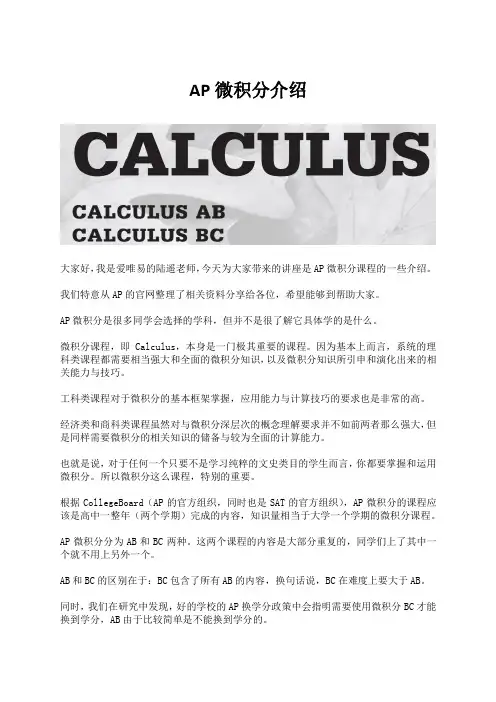 AP 微积分介绍

CALCULUS

CALCULUS AB
CALCULUS BC

大家好，我是爱唯易的陆遥老师，今天为大家带来的讲座是 AP 微积分课程的一些介绍。

我们特意从 AP 的官网整理了相关资料分享给各位，希望能够到帮助大家。

AP 微积分是很多同学会选择的学科，但并不是很了解它具体学的是什么。

微积分课程，即 Calculus，本身是一门极其重要的课程。因为基本上而言，系统的理科类课程都需要相当强大和全面的微积分知识，以及微积分知识所引申和演化出来的相关能力与技巧。

工科类课程对于微积分的基本框架掌握，应用能力与计算技巧的要求也是非常的高。

经济类和商科类课程虽然对与微积分深层次的概念理解要求并不如前两者那么强大，但是同样需要微积分的相关知识的储备与较为全面的计算能力。

也就是说，对于任何一个只要不是学习纯粹的文史类目的学生而言，你都要掌握和运用微积分。所以微积分这么课程，特别的重要。

根据 CollegeBoard（AP 的官方组织，同时也是 SAT 的官方组织），AP 微积分的课程应该是高中一整年（两个学期）完成的内容，知识量相当于大学一个学期的微积分课程。

AP 微积分分为 AB 和 BC 两种。这两个课程的内容是大部分重复的，同学们上了其中一个就不用上另外一个。

AB 和 BC 的区别在于：BC 包含了所有 AB 的内容，换句话说，BC 在难度上要大于 AB。

同时，我们在研究中发现，好的学校的 AP 换学分政策中会指明需要使用微积分 BC 才能换到学分，AB 由于比较简单是不能换到学分的。